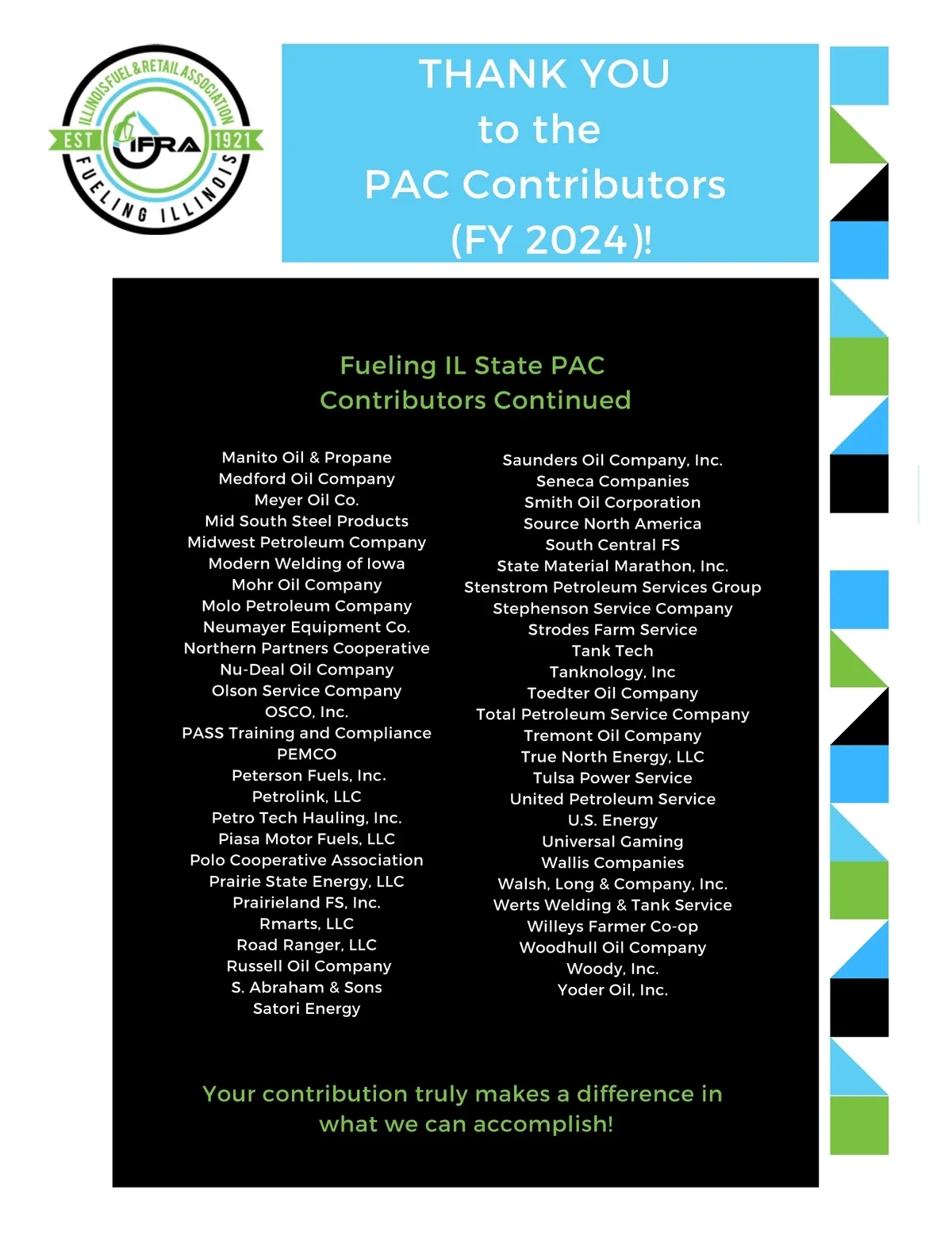 ILLINOIS FUEL & RETAIL ASSOCIATION
EST IFRA 1921
FUELING ILLINOIS

THANK YOU
to the
PAC Contributors
(FY 2024)!

Fueling IL State PAC
Contributors Continued

Manito Oil & Propane
Medford Oil Company
Meyer Oil Co.
Mid South Steel Products
Midwest Petroleum Company
Modern Welding of Iowa
Mohr Oil Company
Molo Petroleum Company
Neumayer Equipment Co.
Northern Partners Cooperative
Nu-Deal Oil Company
Olson Service Company
OSCO, Inc.
PASS Training and Compliance
PEMCO
Peterson Fuels, Inc.
Petrolink, LLC
Petro Tech Hauling, Inc.
Piasa Motor Fuels, LLC
Polo Cooperative Association
Prairie State Energy, LLC
Prairieland FS, Inc.
Rmarts, LLC
Road Ranger, LLC
Russell Oil Company
S. Abraham & Sons
Satori Energy

Saunders Oil Company, Inc.
Seneca Companies
Smith Oil Corporation
Source North America
South Central FS
State Material Marathon, Inc.
Stenstrom Petroleum Services Group
Stephenson Service Company
Strodes Farm Service
Tank Tech
Tanknology, Inc
Toedter Oil Company
Total Petroleum Service Company
Tremont Oil Company
True North Energy, LLC
Tulsa Power Service
United Petroleum Service
U.S. Energy
Universal Gaming
Wallis Companies
Walsh, Long & Company, Inc.
Werts Welding & Tank Service
Willeys Farmer Co-op
Woodhull Oil Company
Woody, Inc.
Yoder Oil, Inc.

Your contribution truly makes a difference in what we can accomplish!